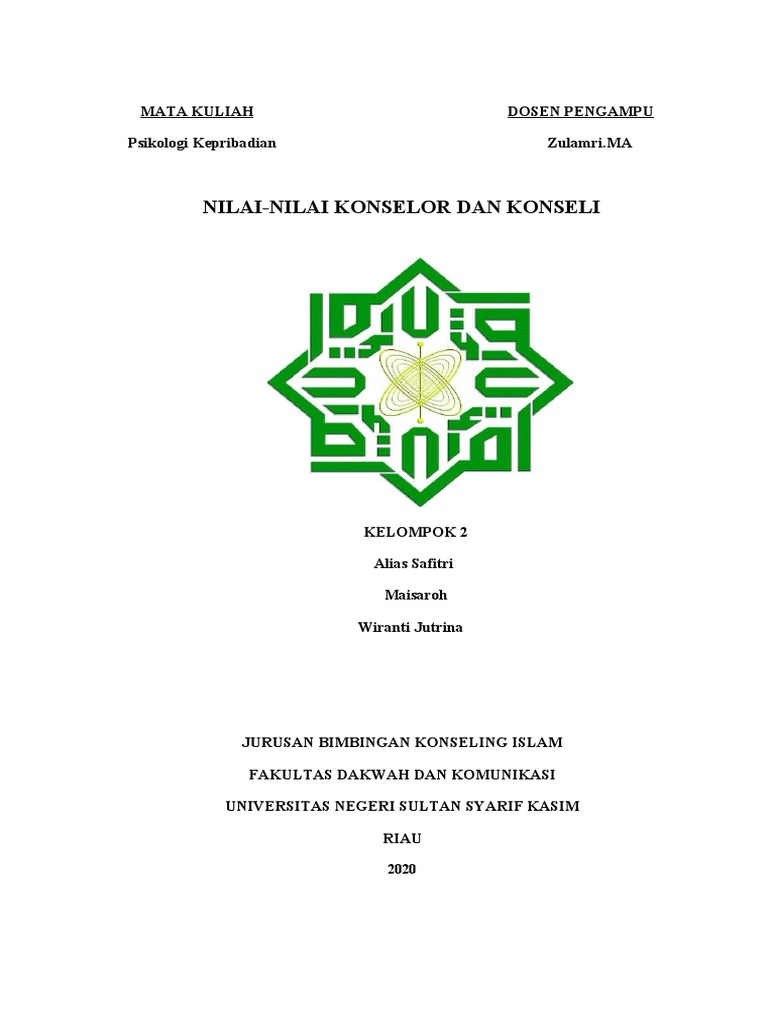 MATA KULIAH

Psikologi Kepribadian

DOSEN PENGAMPU

Zulamri.MA

NILAI-NILAI KONSELOR DAN KONSELI

KELOMPOK 2

Alias Safitri

Maisaroh

Wiranti Jutrina

JURUSAN BIMBINGAN KONSELING ISLAM

FAKULTAS DAKWAH DAN KOMUNIKASI

UNIVERSITAS NEGERI SULTAN SYARIF KASIM

RIAU

2020